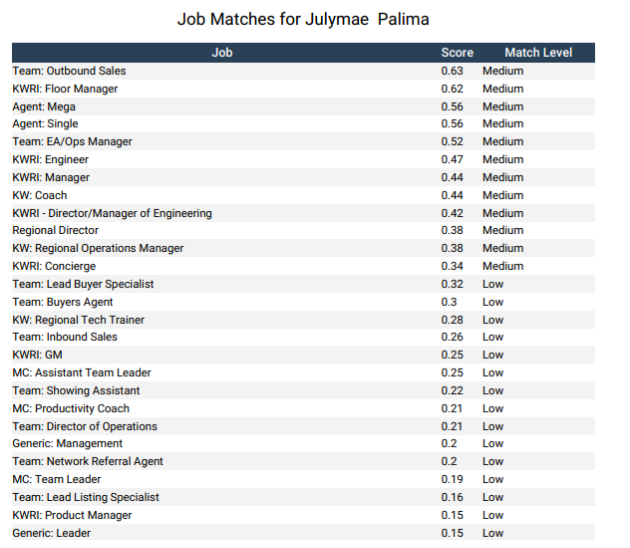 Job Matches for Julymae  Palima

| Job | Score | Match Level |
|---|---|---|
| Team: Outbound Sales | 0.63 | Medium |
| KWRI: Floor Manager | 0.62 | Medium |
| Agent: Mega | 0.56 | Medium |
| Agent: Single | 0.56 | Medium |
| Team: EA/Ops Manager | 0.52 | Medium |
| KWRI: Engineer | 0.47 | Medium |
| KWRI: Manager | 0.44 | Medium |
| KW: Coach | 0.44 | Medium |
| KWRI - Director/Manager of Engineering | 0.42 | Medium |
| Regional Director | 0.38 | Medium |
| KW: Regional Operations Manager | 0.38 | Medium |
| KWRI: Concierge | 0.34 | Medium |
| Team: Lead Buyer Specialist | 0.32 | Low |
| Team: Buyers Agent | 0.3 | Low |
| KW: Regional Tech Trainer | 0.28 | Low |
| Team: Inbound Sales | 0.26 | Low |
| KWRI: GM | 0.25 | Low |
| MC: Assistant Team Leader | 0.25 | Low |
| Team: Showing Assistant | 0.22 | Low |
| MC: Productivity Coach | 0.21 | Low |
| Team: Director of Operations | 0.21 | Low |
| Generic: Management | 0.2 | Low |
| Team: Network Referral Agent | 0.2 | Low |
| MC: Team Leader | 0.19 | Low |
| Team: Lead Listing Specialist | 0.16 | Low |
| KWRI: Product Manager | 0.15 | Low |
| Generic: Leader | 0.15 | Low |